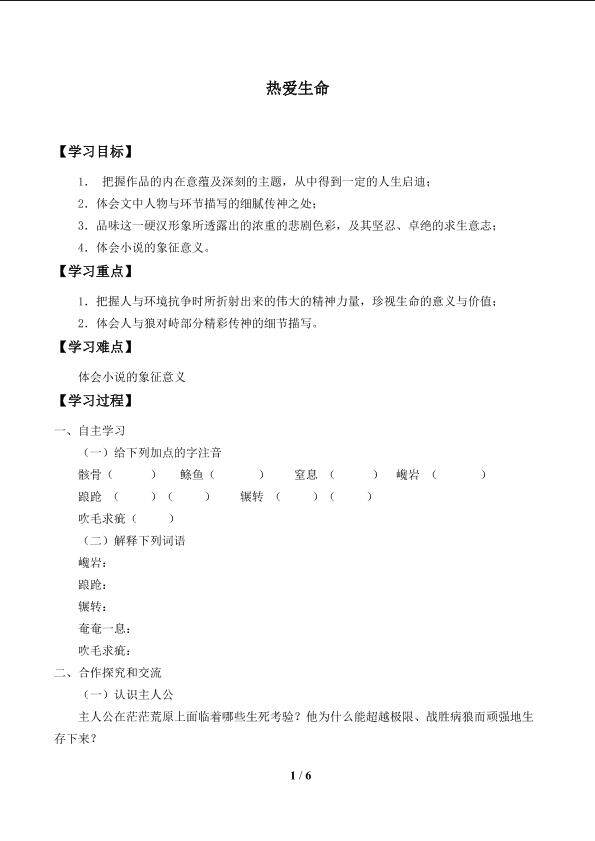 热爱生命

【学习目标】

1. 把握作品的内在意蕴及深刻的主题，从中得到一定的人生启迪；

2. 体会文中人物与环节描写的细腻传神之处；

3. 品味这一硬汉形象所透露出的浓重的悲剧色彩，及其坚忍、卓绝的求生意志；

4. 体会小说的象征意义。

【学习重点】

1. 把握人与环境抗争时所折射出来的伟大的精神力量，珍视生命的意义与价值；

2. 体会人与狼对峙部分精彩传神的细节描写。

【学习难点】

体会小说的象征意义

【学习过程】

一、自主学习

（一）给下列加点的字注音

骸骨（ ） 鲦鱼（ ） 窒息（ ） 巉岩（ ）

踉跄（ ）（ ） 辗转（ ）（ ）

吹毛求疵（ ）

（二）解释下列词语

巉岩：

踉跄：

辗转：

奄奄一息：

吹毛求疵：

二、合作探究和交流

（一）认识主人公

主人公在茫茫荒原上面临着哪些生死考验？他为什么能超越极限、战胜病狼而顽强地生存下来？

1 / 6